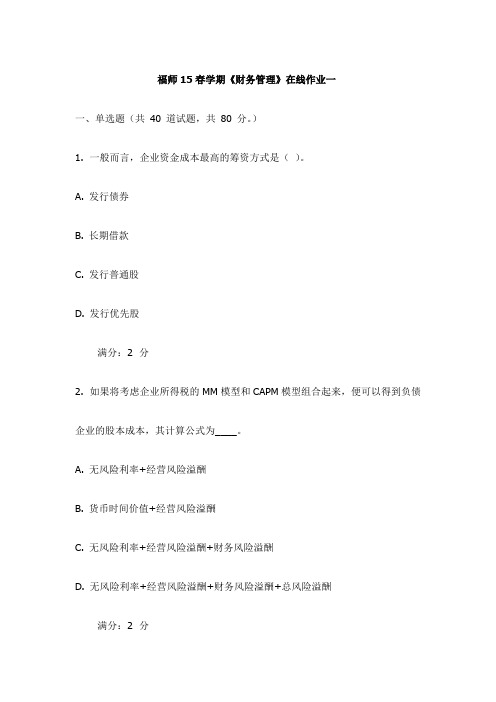 福师 15 春学期《财务管理》在线作业一

一、单选题（共 40 道试题，共 80 分。）

1. 一般而言，企业资金成本最高的筹资方式是（ ）。

A. 发行债券

B. 长期借款

C. 发行普通股

D. 发行优先股

满分：2 分

2. 如果将考虑企业所得税的 MM 模型和 CAPM 模型组合起来，便可以得到负债企业的股本成本，其计算公式为____。

A. 无风险利率+经营风险溢酬

B. 货币时间价值+经营风险溢酬

C. 无风险利率+经营风险溢酬+财务风险溢酬

D. 无风险利率+经营风险溢酬+财务风险溢酬+总风险溢酬

满分：2 分